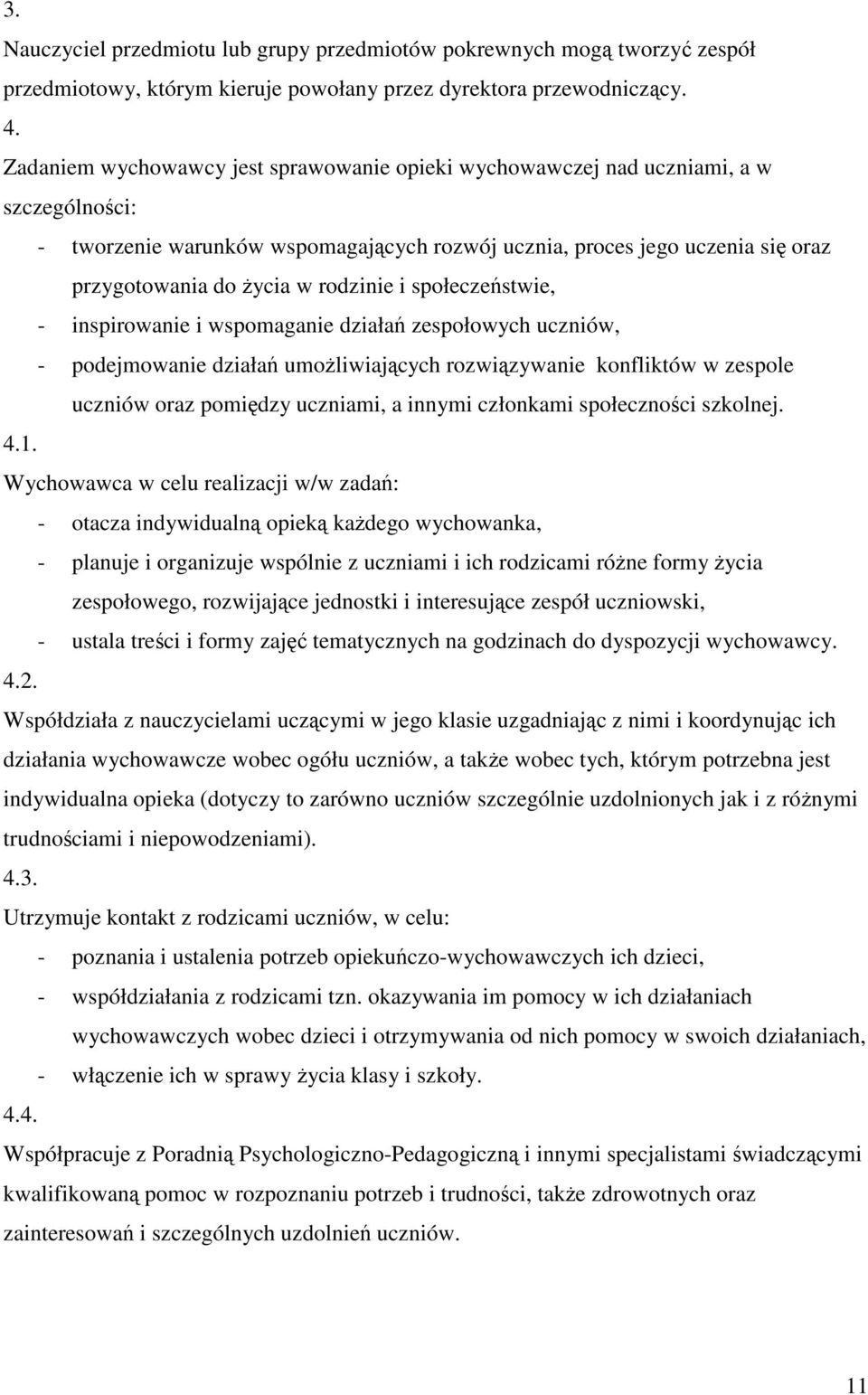 3.
Nauczyciel przedmiotu lub grupy przedmiotów pokrewnych mogą tworzyć zespół przedmiotowy, którym kieruje powołany przez dyrektora przewodniczący.
4.
Zadaniem wychowawcy jest sprawowanie opieki wychowawczej nad uczniami, a w szczególności:
- tworzenie warunków wspomagających rozwój ucznia, proces jego uczenia się oraz przygotowania do życia w rodzinie i społeczeństwie,
- inspirowanie i wspomaganie działań zespołowych uczniów,
- podejmowanie działań umożliwiających rozwiązywanie konfliktów w zespole uczniów oraz pomiędzy uczniami, a innymi członkami społeczności szkolnej.
4.1.
Wychowawca w celu realizacji w/w zadań:
- otacza indywidualną opieką każdego wychowanka,
- planuje i organizuje wspólnie z uczniami i ich rodzicami różne formy życia zespołowego, rozwijające jednostki i interesujące zespół uczniowski,
- ustala treści i formy zajęć tematycznych na godzinach do dyspozycji wychowawcy.
4.2.
Współdziała z nauczycielami uczącymi w jego klasie uzgadniając z nimi i koordynując ich działania wychowawcze wobec ogółu uczniów, a także wobec tych, którym potrzebna jest indywidualna opieka (dotyczy to zarówno uczniów szczególnie uzdolnionych jak i z różnymi trudnościami i niepowodzeniami).
4.3.
Utrzymuje kontakt z rodzicami uczniów, w celu:
- poznania i ustalenia potrzeb opiekuńczo-wychowawczych ich dzieci,
- współdziałania z rodzicami tzn. okazywania im pomocy w ich działaniach wychowawczych wobec dzieci i otrzymywania od nich pomocy w swoich działaniach,
- włączenie ich w sprawy życia klasy i szkoły.
4.4.
Współpracuje z Poradnią Psychologiczno-Pedagogiczną i innymi specjalistami świadczącymi kwalifikowaną pomoc w rozpoznaniu potrzeb i trudności, także zdrowotnych oraz zainteresowań i szczególnych uzdolnień uczniów.

11